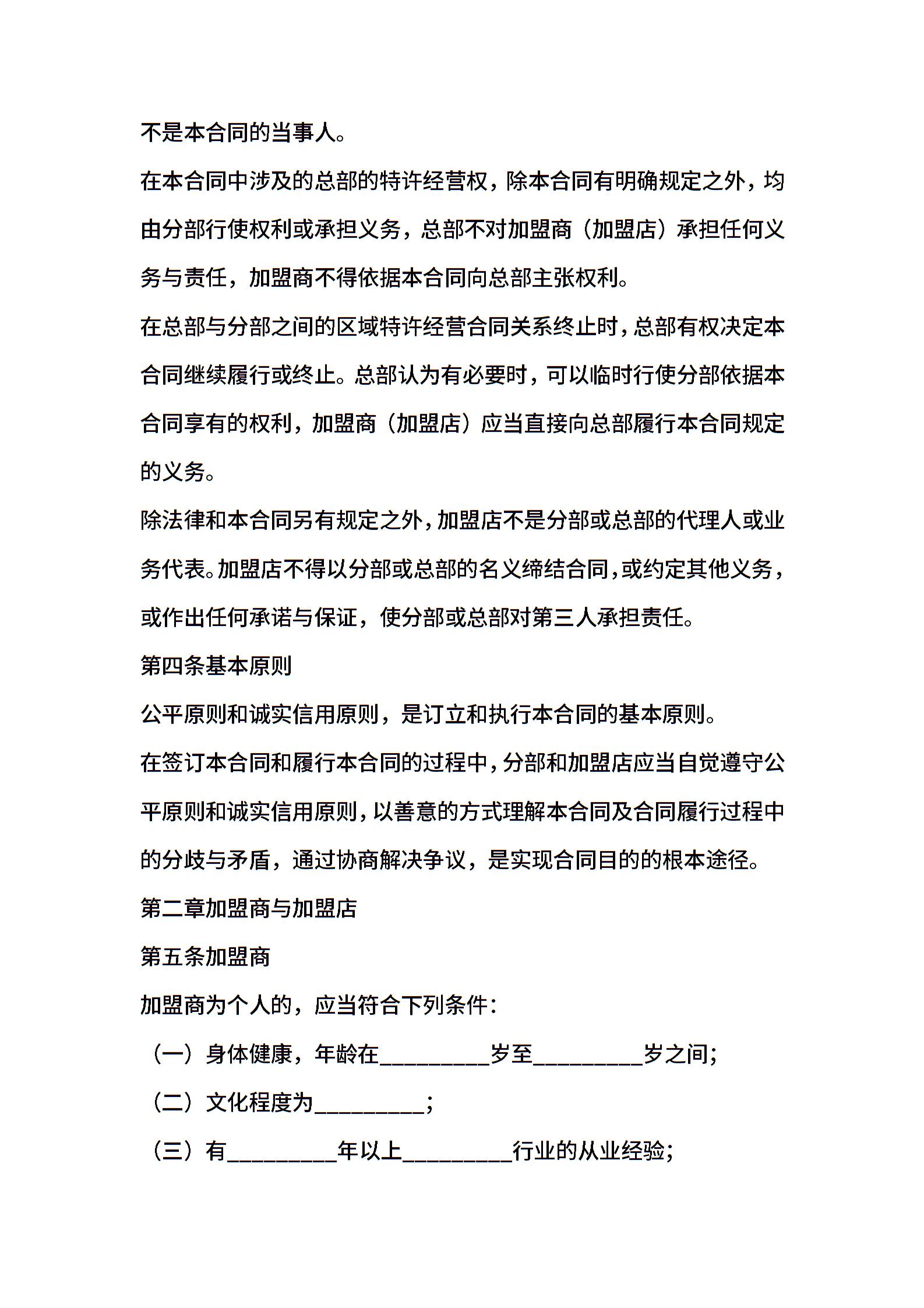 不是本合同的当事人。

在本合同中涉及的总部的特许经营权，除本合同有明确规定之外，均由分部行使权利或承担义务，总部不对加盟商（加盟店）承担任何义务与责任，加盟商不得依据本合同向总部主张权利。

在总部与分部之间的区域特许经营合同关系终止时，总部有权决定本合同继续履行或终止。总部认为有必要时，可以临时行使分部依据本合同享有的权利，加盟商（加盟店）应当直接向总部履行本合同规定的义务。

除法律和本合同另有规定之外，加盟店不是分部或总部的代理人或业务代表。加盟店不得以分部或总部的名义缔结合同，或约定其他义务，或作出任何承诺与保证，使分部或总部对第三人承担责任。

第四条基本原则

公平原则和诚实信用原则，是订立和执行本合同的基本原则。

在签订本合同和履行本合同的过程中，分部和加盟店应当自觉遵守公平原则和诚实信用原则，以善意的方式理解本合同及合同履行过程中的分歧与矛盾，通过协商解决争议，是实现合同目的的根本途径。

第二章加盟商与加盟店

第五条加盟商

加盟商为个人的，应当符合下列条件：

（一）身体健康，年龄在_________岁至_________岁之间;

（二）文化程度为_________;

（三）有_________年以上_________行业的从业经验;